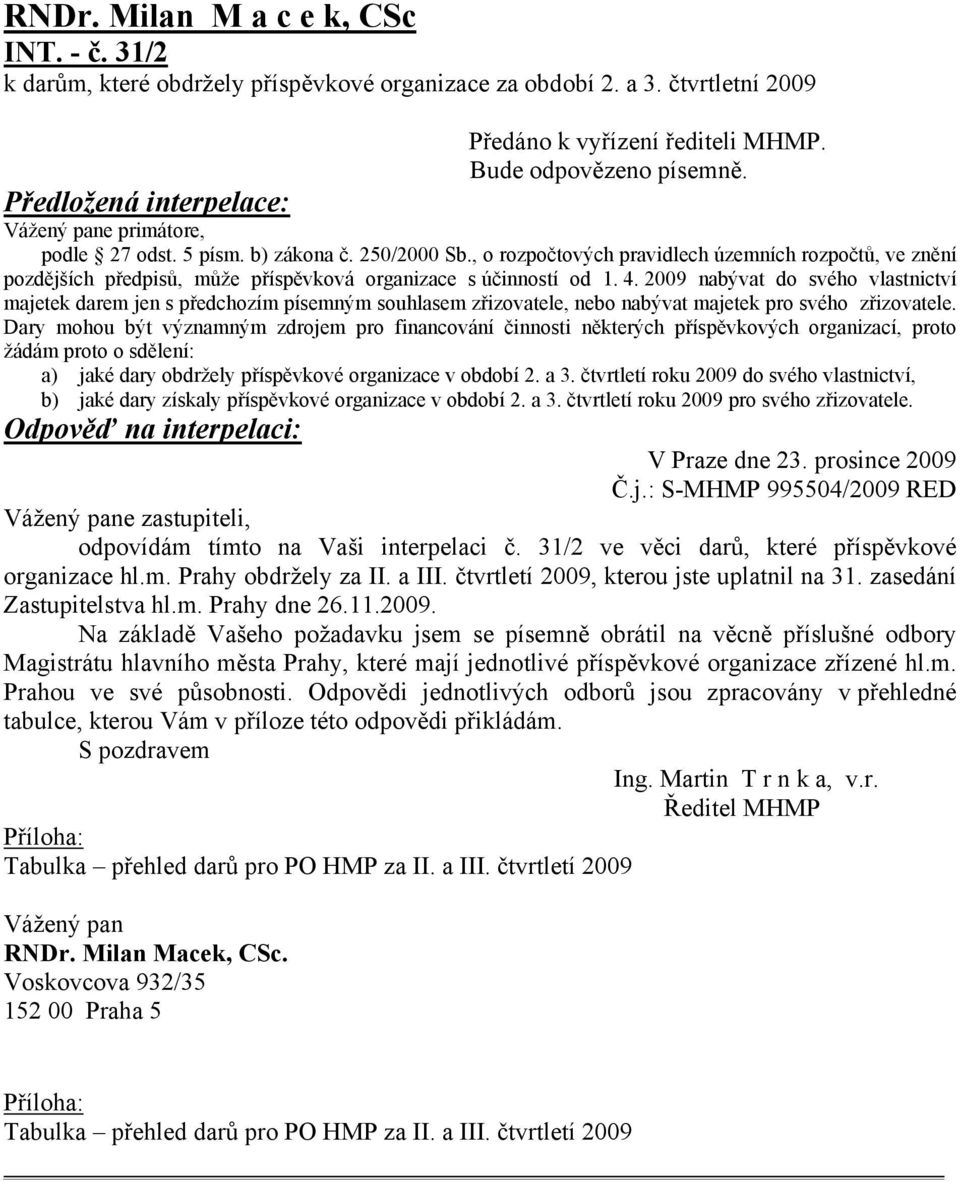 RNDr. Milan M a c e k, CSc
INT. - č. 31/2
k darům, které obdržely příspěvkové organizace za období 2. a 3. čtvrtletní 2009

Předáno k vyřízení řediteli MHMP.
Bude odpovězeno písemně.

Předložená interpelace:
Vážený pane primátore,
podle § 27 odst. 5 písm. b) zákona č. 250/2000 Sb., o rozpočtových pravidlech územních rozpočtů, ve znění pozdějších předpisů, může příspěvková organizace s účinností od 1. 4. 2009 nabývat do svého vlastnictví majetek darem jen s předchozím písemným souhlasem zřizovatele, nebo nabývat majetek pro svého zřizovatele. Dary mohou být významným zdrojem pro financování činnosti některých příspěvkových organizací, proto žádám proto o sdělení:
a) jaké dary obdržely příspěvkové organizace v období 2. a 3. čtvrtletí roku 2009 do svého vlastnictví,
b) jaké dary získaly příspěvkové organizace v období 2. a 3. čtvrtletí roku 2009 pro svého zřizovatele.

Odpověď na interpelaci:
V Praze dne 23. prosince 2009
Č.j.: S-MHMP 995504/2009 RED

Vážený pane zastupiteli,
odpovídám tímto na Vaši interpelaci č. 31/2 ve věci darů, které příspěvkové organizace hl.m. Prahy obdržely za II. a III. čtvrtletí 2009, kterou jste uplatnil na 31. zasedání Zastupitelstva hl.m. Prahy dne 26.11.2009.

Na základě Vašeho požadavku jsem se písemně obrátil na věcně příslušné odbory Magistrátu hlavního města Prahy, které mají jednotlivé příspěvkové organizace zřízené hl.m. Prahou ve své působnosti. Odpovědi jednotlivých odborů jsou zpracovány v přehledné tabulce, kterou Vám v příloze této odpovědi přikládám.

S pozdravem

Ing. Martin T r n k a, v.r.
Ředitel MHMP

Příloha:
Tabulka – přehled darů pro PO HMP za II. a III. čtvrtletí 2009

Vážený pan
RNDr. Milan Macek, CSc.
Voskovcova 932/35
152 00 Praha 5

Příloha:
Tabulka – přehled darů pro PO HMP za II. a III. čtvrtletí 2009